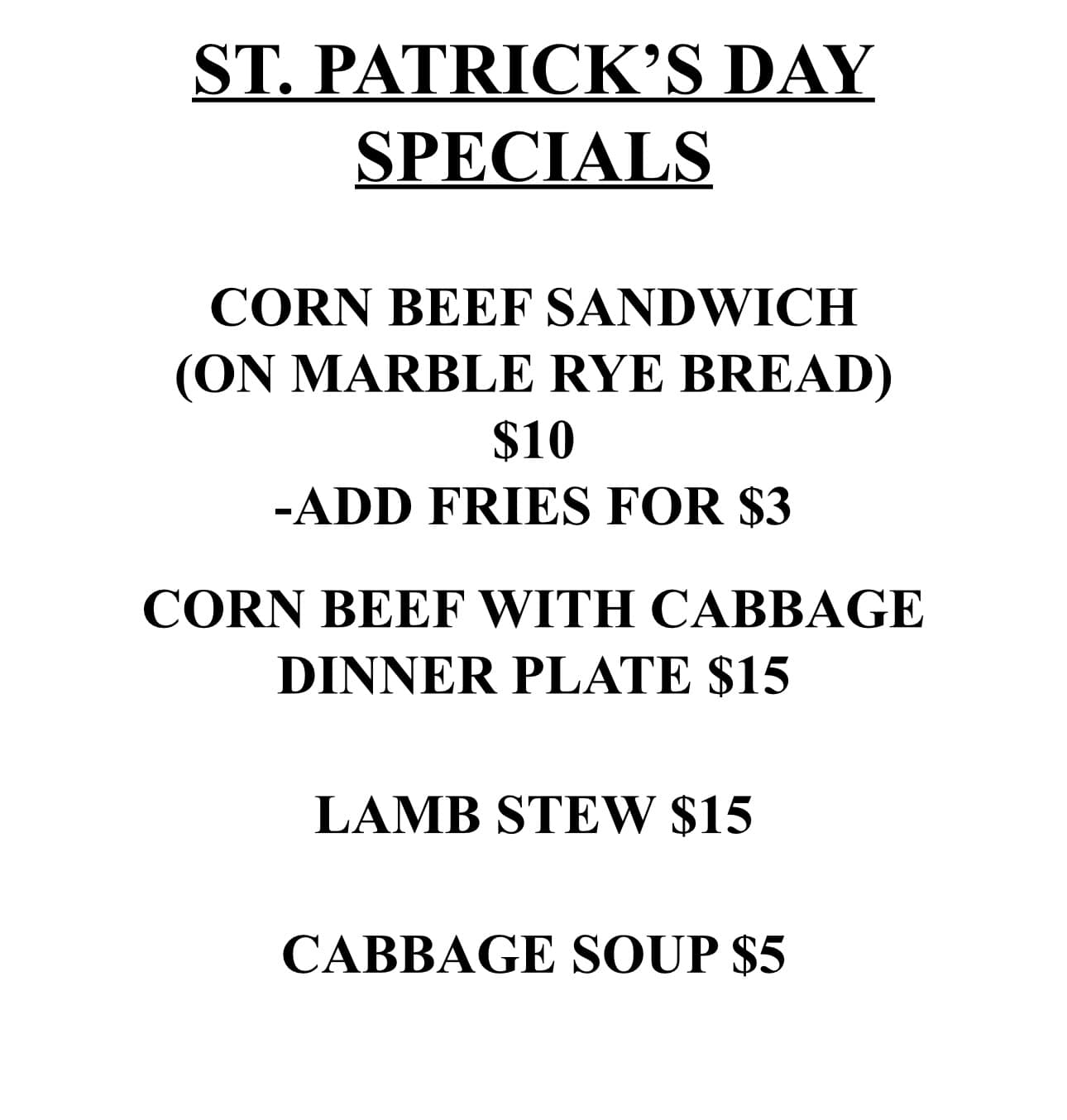 ST. PATRICK'S DAY
SPECIALS

CORN BEEF SANDWICH
(ON MARBLE RYE BREAD)
$10
-ADD FRIES FOR $3

CORN BEEF WITH CABBAGE
DINNER PLATE $15

LAMB STEW $15

CABBAGE SOUP $5